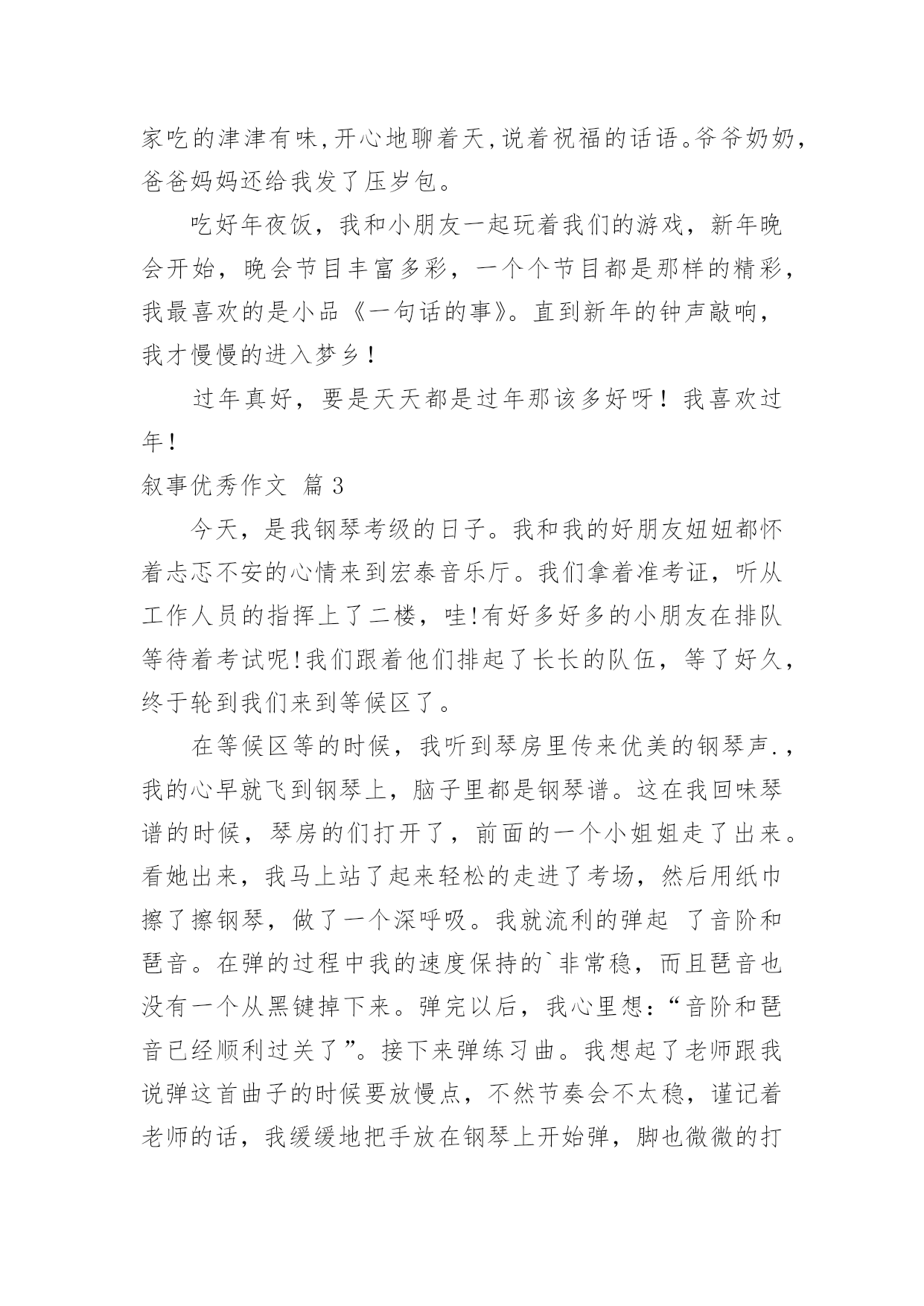 家吃的津津有味,开心地聊着天,说着祝福的话语。爷爷奶奶,爸爸妈妈还给我发了压岁包。

吃好年夜饭，我和小朋友一起玩着我们的游戏，新年晚会开始，晚会节目丰富多彩，一个个节目都是那样的精彩，我最喜欢的是小品《一句话的事》。直到新年的钟声敲响，我才慢慢的进入梦乡！

过年真好，要是天天都是过年那该多好呀！我喜欢过年！

叙事优秀作文 篇3

今天，是我钢琴考级的日子。我和我的好朋友妞妞都怀着忐忑不安的心情来到宏泰音乐厅。我们拿着准考证，听从工作人员的指挥上了二楼，哇!有好多好多的小朋友在排队等待着考试呢!我们跟着他们排起了长长的队伍，等了好久，终于轮到我们来到等候区了。

在等候区等的时候，我听到琴房里传来优美的钢琴声.，我的心早就飞到钢琴上，脑子里都是钢琴谱。这在我回味琴谱的时候，琴房的们打开了，前面的一个小姐姐走了出来。看她出来，我马上站了起来轻松的走进了考场，然后用纸巾擦了擦钢琴，做了一个深呼吸。我就流利的弹起 了音阶和琶音。在弹的过程中我的速度保持的`非常稳，而且琶音也没有一个从黑键掉下来。弹完以后，我心里想：“音阶和琶音已经顺利过关了”。接下来弹练习曲。我想起了老师跟我说弹这首曲子的时候要放慢点，不然节奏会不太稳，谨记着老师的话，我缓缓地把手放在钢琴上开始弹，脚也微微的打